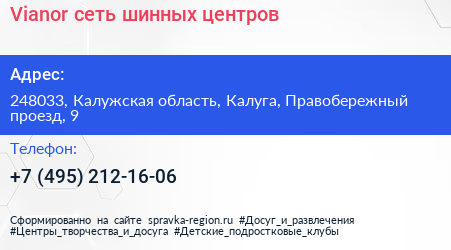 Vianor сеть шинных центров

Адрес:

248033, Калужская область, Калуга, Правобережный проезд, 9

Телефон:

+7 (495) 212-16-06

Сформированно на сайте spravka-region.ru #Досуг_и_развлечения #Центры_творчества_и_досуга #Детские_подростковые_клубы